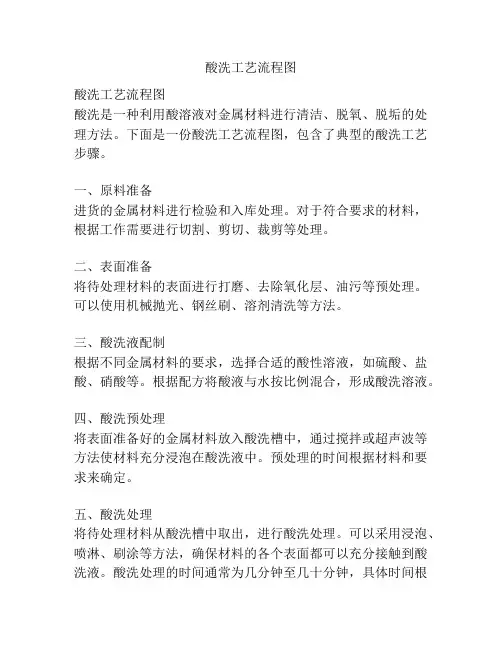 酸洗工艺流程图

酸洗工艺流程图
酸洗是一种利用酸溶液对金属材料进行清洁、脱氧、脱垢的处理方法。下面是一份酸洗工艺流程图，包含了典型的酸洗工艺步骤。

一、原料准备
进货的金属材料进行检验和入库处理。对于符合要求的材料，根据工作需要进行切割、剪切、裁剪等处理。

二、表面准备
将待处理材料的表面进行打磨、去除氧化层、油污等预处理。可以使用机械抛光、钢丝刷、溶剂清洗等方法。

三、酸洗液配制
根据不同金属材料的要求，选择合适的酸性溶液，如硫酸、盐酸、硝酸等。根据配方将酸液与水按比例混合，形成酸洗溶液。

四、酸洗预处理
将表面准备好的金属材料放入酸洗槽中，通过搅拌或超声波等方法使材料充分浸泡在酸洗液中。预处理的时间根据材料和要求来确定。

五、酸洗处理
将待处理材料从酸洗槽中取出，进行酸洗处理。可以采用浸泡、喷淋、刷涂等方法，确保材料的各个表面都可以充分接触到酸洗液。酸洗处理的时间通常为几分钟至几十分钟，具体时间根